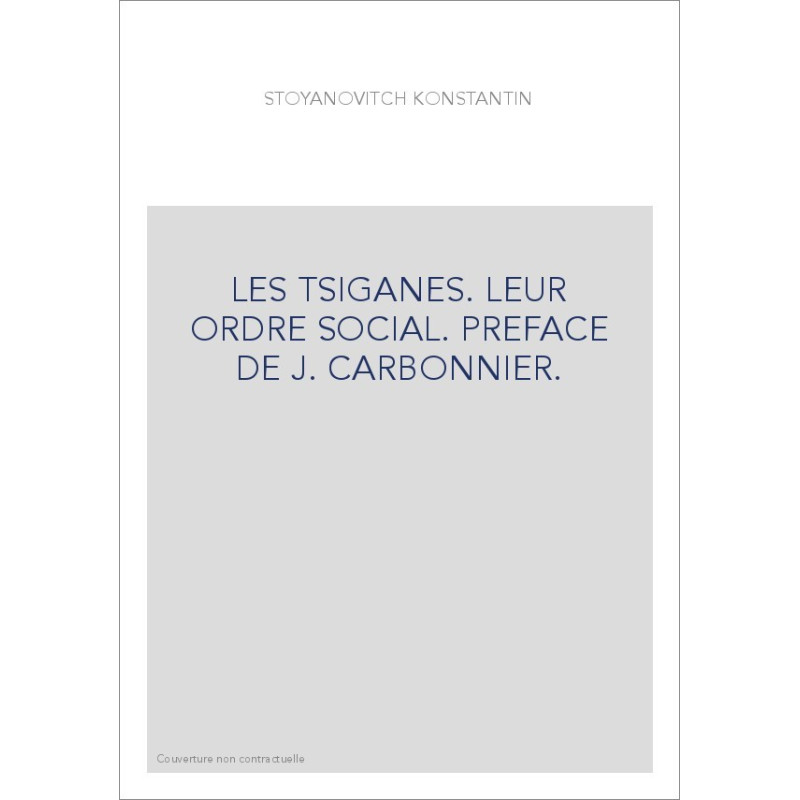 STOYANOVITCH KONSTANTIN

LES TSIGANES. LEUR ORDRE SOCIAL. PREFACE DE J. CARBONNIER.

Couverture non contractuelle